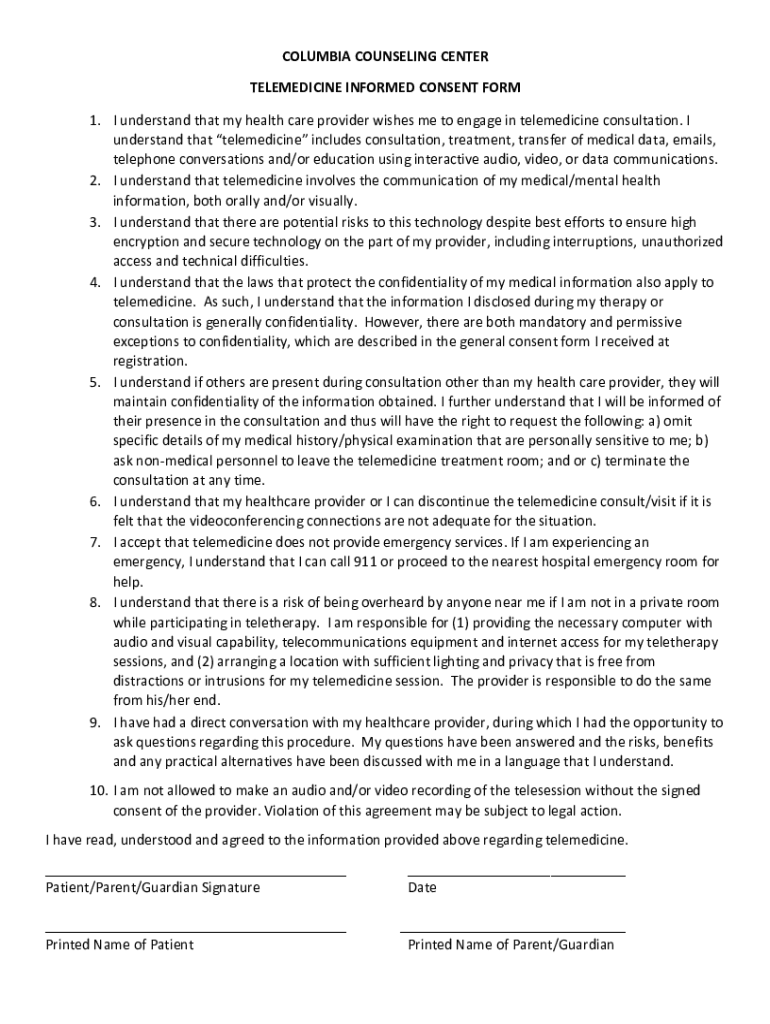 COLUMBIA COUNSELING CENTER

TELEMEDICINE INFORMED CONSENT FORM

1. I understand that my health care provider wishes me to engage in telemedicine consultation. I understand that "telemedicine" includes consultation, treatment, transfer of medical data, emails, telephone conversations and/or education using interactive audio, video, or data communications.
2. I understand that telemedicine involves the communication of my medical/mental health information, both orally and/or visually.
3. I understand that there are potential risks to this technology despite best efforts to ensure high encryption and secure technology on the part of my provider, including interruptions, unauthorized access and technical difficulties.
4. I understand that the laws that protect the confidentiality of my medical information also apply to telemedicine. As such, I understand that the information I disclosed during my therapy or consultation is generally confidentiality. However, there are both mandatory and permissive exceptions to confidentiality, which are described in the general consent form I received at registration.
5. I understand if others are present during consultation other than my health care provider, they will maintain confidentiality of the information obtained. I further understand that I will be informed of their presence in the consultation and thus will have the right to request the following: a) omit specific details of my medical history/physical examination that are personally sensitive to me; b) ask non-medical personnel to leave the telemedicine treatment room; and or c) terminate the consultation at any time.
6. I understand that my healthcare provider or I can discontinue the telemedicine consult/visit if it is felt that the videoconferencing connections are not adequate for the situation.
7. I accept that telemedicine does not provide emergency services. If I am experiencing an emergency, I understand that I can call 911 or proceed to the nearest hospital emergency room for help.
8. I understand that there is a risk of being overheard by anyone near me if I am not in a private room while participating in teletherapy. I am responsible for (1) providing the necessary computer with audio and visual capability, telecommunications equipment and internet access for my teletherapy sessions, and (2) arranging a location with sufficient lighting and privacy that is free from distractions or intrusions for my telemedicine session. The provider is responsible to do the same from his/her end.
9. I have had a direct conversation with my healthcare provider, during which I had the opportunity to ask questions regarding this procedure. My questions have been answered and the risks, benefits and any practical alternatives have been discussed with me in a language that I understand.
10. I am not allowed to make an audio and/or video recording of the telesession without the signed consent of the provider. Violation of this agreement may be subject to legal action.

I have read, understood and agreed to the information provided above regarding telemedicine.

Patient/Parent/Guardian Signature

Date

Printed Name of Patient

Printed Name of Parent/Guardian